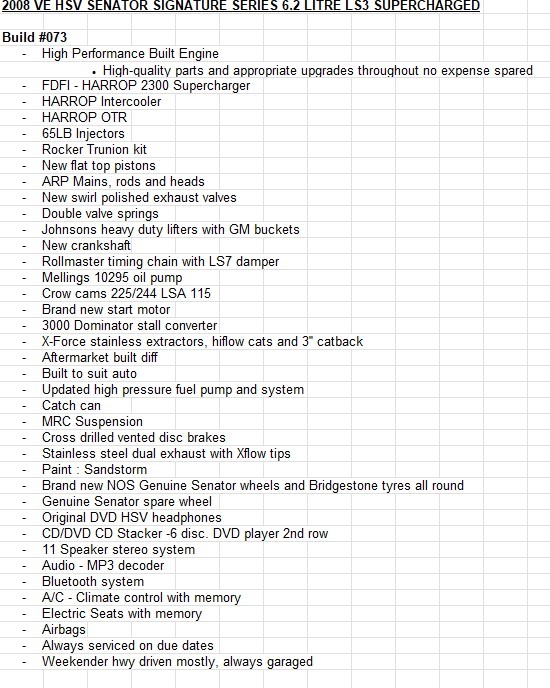 2008 VE HSV SENATOR SIGNATURE SERIES 6.2 LITRE LS3 SUPERCHARGED

Build #073
- High Performance Built Engine
  • High-quality parts and appropriate upgrades throughout no expense spared
- FDFI - HARROP 2300 Supercharger
- HARROP Intercooler
- HARROP OTR
- 65LB Injectors
- Rocker Trunion kit
- New flat top pistons
- ARP Mains, rods and heads
- New swirl polished exhaust valves
- Double valve springs
- Johnsons heavy duty lifters with GM buckets
- New crankshaft
- Rollmaster timing chain with LS7 damper
- Mellings 10295 oil pump
- Crow cams 225/244 LSA 115
- Brand new start motor
- 3000 Dominator stall converter
- X-Force stainless extractors, hiflow cats and 3" catback
- Aftermarket built diff
- Built to suit auto
- Updated high pressure fuel pump and system
- Catch can
- MRC Suspension
- Cross drilled vented disc brakes
- Stainless steel dual exhaust with Xflow tips
- Paint : Sandstorm
- Brand new NOS Genuine Senator wheels and Bridgestone tyres all round
- Genuine Senator spare wheel
- Original DVD HSV headphones
- CD/DVD CD Stacker -6 disc. DVD player 2nd row
- 11 Speaker stereo system
- Audio - MP3 decoder
- Bluetooth system
- A/C - Climate control with memory
- Electric Seats with memory
- Airbags
- Always serviced on due dates
- Weekender hwy driven mostly, always garaged